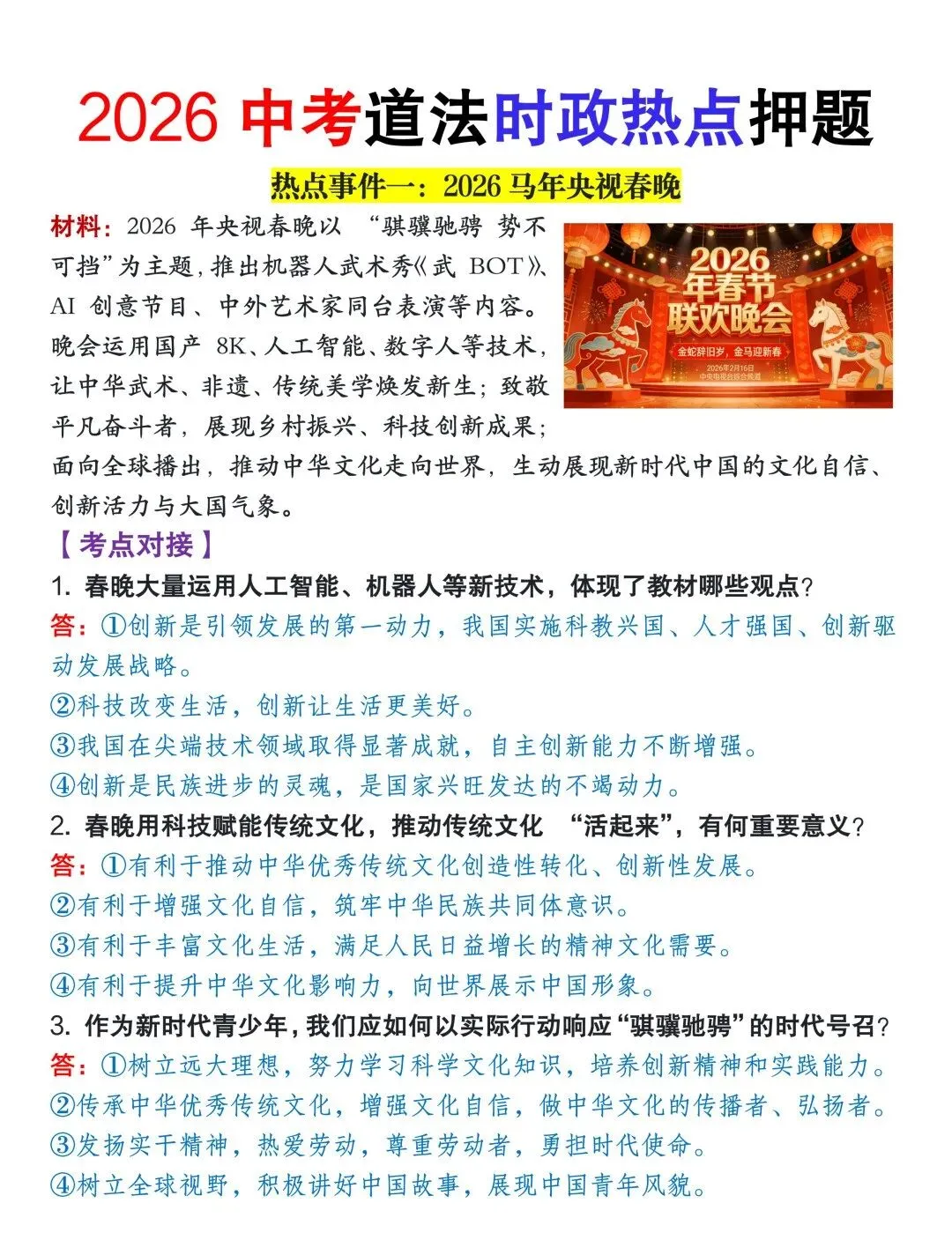 2026 中考道法时政热点押题

热点事件一：2026 马年央视春晚

材料：2026 年央视春晚以 “骐骥驰骋 势不可挡”为主题，推出机器人武术秀《武 BOT》、AI 创意节目、中外艺术家同台表演等内容。晚会运用国产 8K、人工智能、数字人等技术，让中华武术、非遗、传统美学焕发新生；致敬平凡奋斗者，展现乡村振兴、科技创新成果；面向全球播出，推动中华文化走向世界，生动展现新时代中国的文化自信、创新活力与大国气象。

2026
年春节
联欢晚会
金蛇辞旧岁，金马迎新春
2026年2月16日
中央电视台综合频道

【考点对接】

1. 春晚大量运用人工智能、机器人等新技术，体现了教材哪些观点？
答：①创新是引领发展的第一动力，我国实施科教兴国、人才强国、创新驱动发展战略。
②科技改变生活，创新让生活更美好。
③我国在尖端技术领域取得显著成就，自主创新能力不断增强。
④创新是民族进步的灵魂，是国家兴旺发达的不竭动力。

2. 春晚用科技赋能传统文化，推动传统文化 “活起来”，有何重要意义？
答：①有利于推动中华优秀传统文化创造性转化、创新性发展。
②有利于增强文化自信，筑牢中华民族共同体意识。
③有利于丰富文化生活，满足人民日益增长的精神文化需要。
④有利于提升中华文化影响力，向世界展示中国形象。

3. 作为新时代青少年，我们应如何以实际行动响应“骐骥驰骋”的时代号召？
答：①树立远大理想，努力学习科学文化知识，培养创新精神和实践能力。
②传承中华优秀传统文化，增强文化自信，做中华文化的传播者、弘扬者。
③发扬实干精神，热爱劳动，尊重劳动者，勇担时代使命。
④树立全球视野，积极讲好中国故事，展现中国青年风貌。